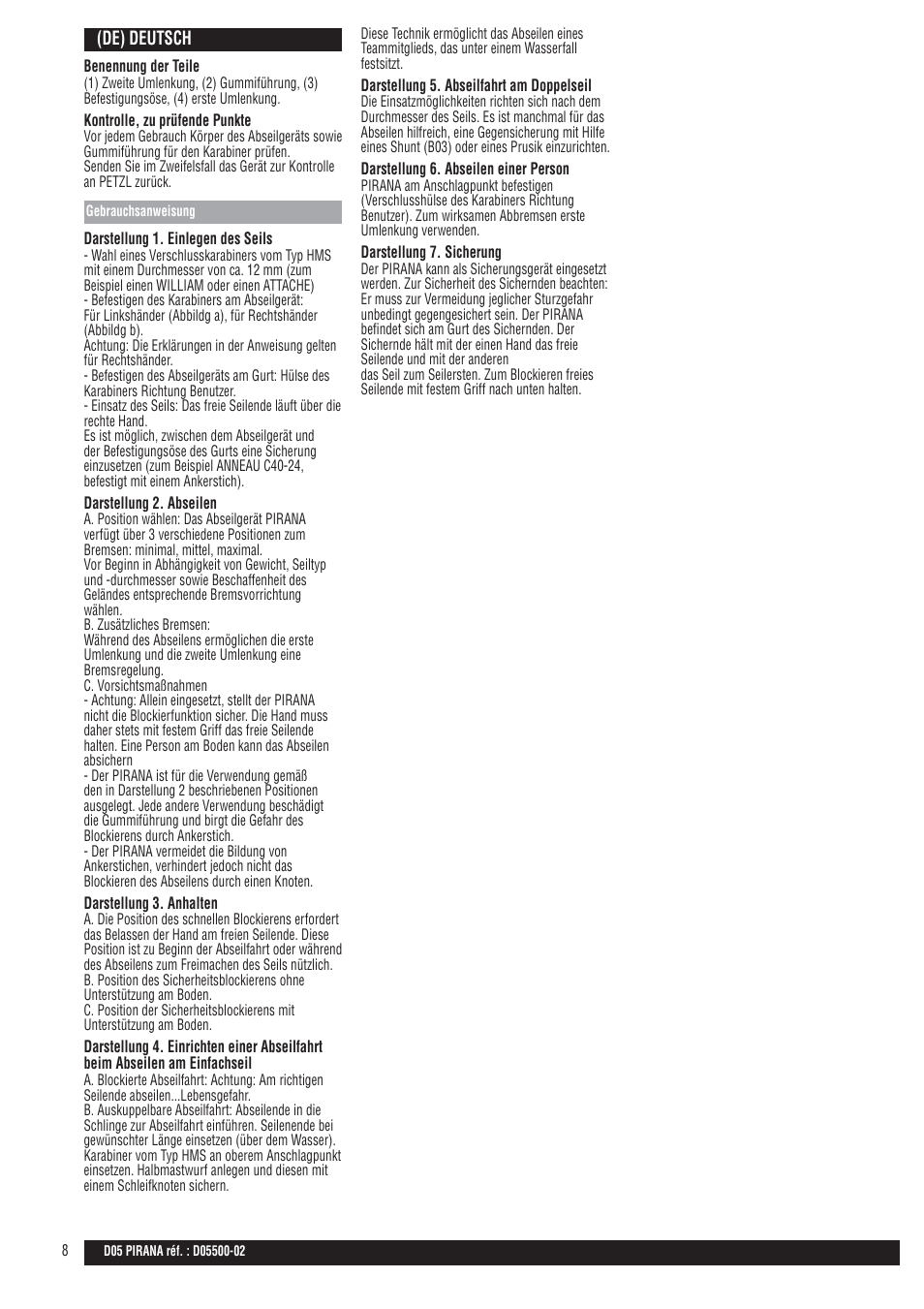 (DE) DEUTSCH

Benennung der Teile
(1) Zweite Umlenkung, (2) Gummiführung, (3) Befestigungsöse, (4) erste Umlenkung.

Kontrolle, zu prüfende Punkte
Vor jedem Gebrauch Körper des Abseilgeräts sowie Gummiführung für den Karabiner prüfen.
Senden Sie im Zweifelsfall das Gerät zur Kontrolle an PETZL zurück.

Gebrauchsanweisung

Darstellung 1. Einlegen des Seils
- Wahl eines Verschlusskarabiners vom Typ HMS mit einem Durchmesser von ca. 12 mm (zum Beispiel einen WILLIAM oder einen ATTACHE)
- Befestigen des Karabiners am Abseilgerät:
Für Linkshänder (Abbildg a), für Rechtshänder (Abbildg b).
Achtung: Die Erklärungen in der Anweisung gelten für Rechtshänder.
- Befestigen des Abseilgeräts am Gurt: Hülse des Karabiners Richtung Benutzer.
- Einsatz des Seils: Das freie Seilende läuft über die rechte Hand.
Es ist möglich, zwischen dem Abseilgerät und der Befestigungsöse des Gurts eine Sicherung einzusetzen (zum Beispiel ANNEAU C40-24, befestigt mit einem Ankerstich).

Darstellung 2. Abseilen
A. Position wählen: Das Abseilgerät PIRANA verfügt über 3 verschiedene Positionen zum Bremsen: minimal, mittel, maximal.
Vor Beginn in Abhängigkeit von Gewicht, Seiltyp und -durchmesser sowie Beschaffenheit des Geländes entsprechende Bremsvorrichtung wählen.
B. Zusätzliches Bremsen:
Während des Abseilens ermöglichen die erste Umlenkung und die zweite Umlenkung eine Bremsregelung.
C. Vorsichtsmaßnahmen
- Achtung: Allein eingesetzt, stellt der PIRANA nicht die Blockierfunktion sicher. Die Hand muss daher stets mit festem Griff das freie Seilende halten. Eine Person am Boden kann das Abseilen absichern
- Der PIRANA ist für die Verwendung gemäß den in Darstellung 2 beschriebenen Positionen ausgelegt. Jede andere Verwendung beschädigt die Gummiführung und birgt die Gefahr des Blockierens durch Ankerstich.
- Der PIRANA vermeidet die Bildung von Ankerstichen, verhindert jedoch nicht das Blockieren des Abseilens durch einen Knoten.

Darstellung 3. Anhalten
A. Die Position des schnellen Blockierens erfordert das Belassen der Hand am freien Seilende. Diese Position ist zu Beginn der Abseilfahrt oder während des Abseilens zum Freimachen des Seils nützlich.
B. Position des Sicherheitsblockierens ohne Unterstützung am Boden.
C. Position der Sicherheitsblockierens mit Unterstützung am Boden.

Darstellung 4. Einrichten einer Abseilfahrt beim Abseilen am Einfachseil
A. Blockierte Abseilfahrt: Achtung: Am richtigen Seilende abseilen...Lebensgefahr.
B. Auskuppelbare Abseilfahrt: Abseilende in die Schlinge zur Abseilfahrt einführen. Seilenende bei gewünschter Länge einsetzen (über dem Wasser). Karabiner vom Typ HMS an oberem Anschlagpunkt einsetzen. Halbmastwurf anlegen und diesen mit einem Schleifknoten sichern.

Diese Technik ermöglicht das Abseilen eines Teammitglieds, das unter einem Wasserfall festsitzt.

Darstellung 5. Abseilfahrt am Doppelseil
Die Einsatzmöglichkeiten richten sich nach dem Durchmesser des Seils. Es ist manchmal für das Abseilen hilfreich, eine Gegensicherung mit Hilfe eines Shunt (B03) oder eines Prusik einzurichten.

Darstellung 6. Abseilen einer Person
PIRANA am Anschlagpunkt befestigen (Verschlusshülse des Karabiners Richtung Benutzer). Zum wirksamen Abbremsen erste Umlenkung verwenden.

Darstellung 7. Sicherung
Der PIRANA kann als Sicherungsgerät eingesetzt werden. Zur Sicherheit des Sichernden beachten: Er muss zur Vermeidung jeglicher Sturzgefahr unbedingt gegengesichert sein. Der PIRANA befindet sich am Gurt des Sichernden. Der Sichernde hält mit der einen Hand das freie Seilende und mit der anderen
das Seil zum Seilersten. Zum Blockieren freies Seilende mit festem Griff nach unten halten.

8 D05 PIRANA réf. : D05500-02